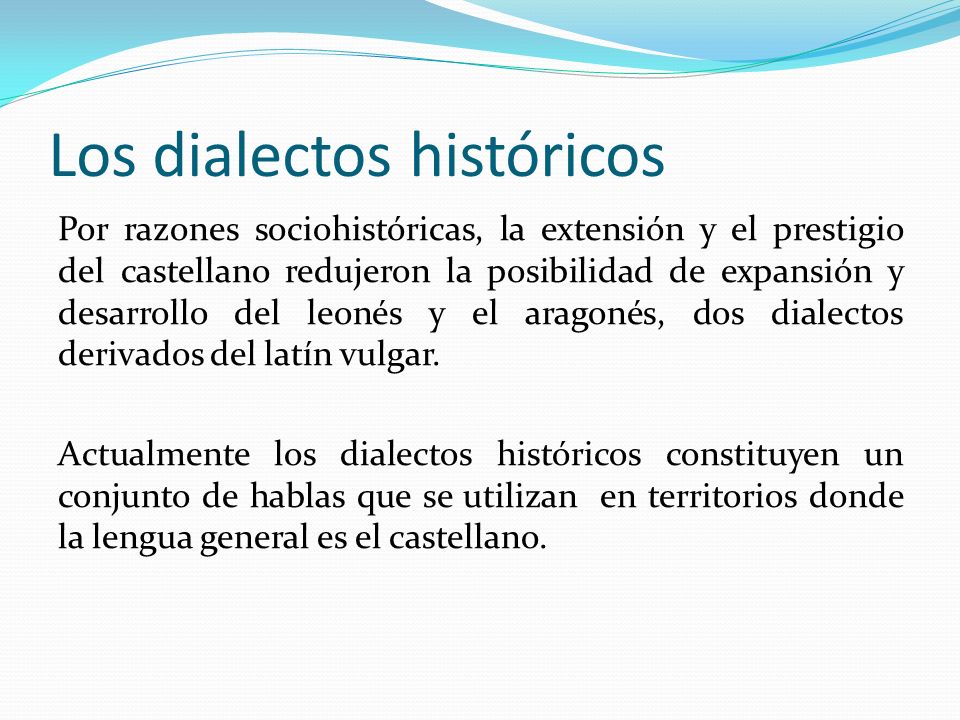 Los dialectos históricos

Por razones sociohistóricas, la extensión y el prestigio del castellano redujeron la posibilidad de expansión y desarrollo del leonés y el aragonés, dos dialectos derivados del latín vulgar.

Actualmente los dialectos históricos constituyen un conjunto de hablas que se utilizan en territorios donde la lengua general es el castellano.